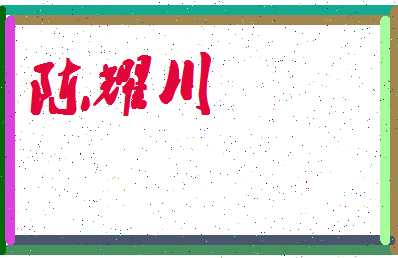 陈耀川